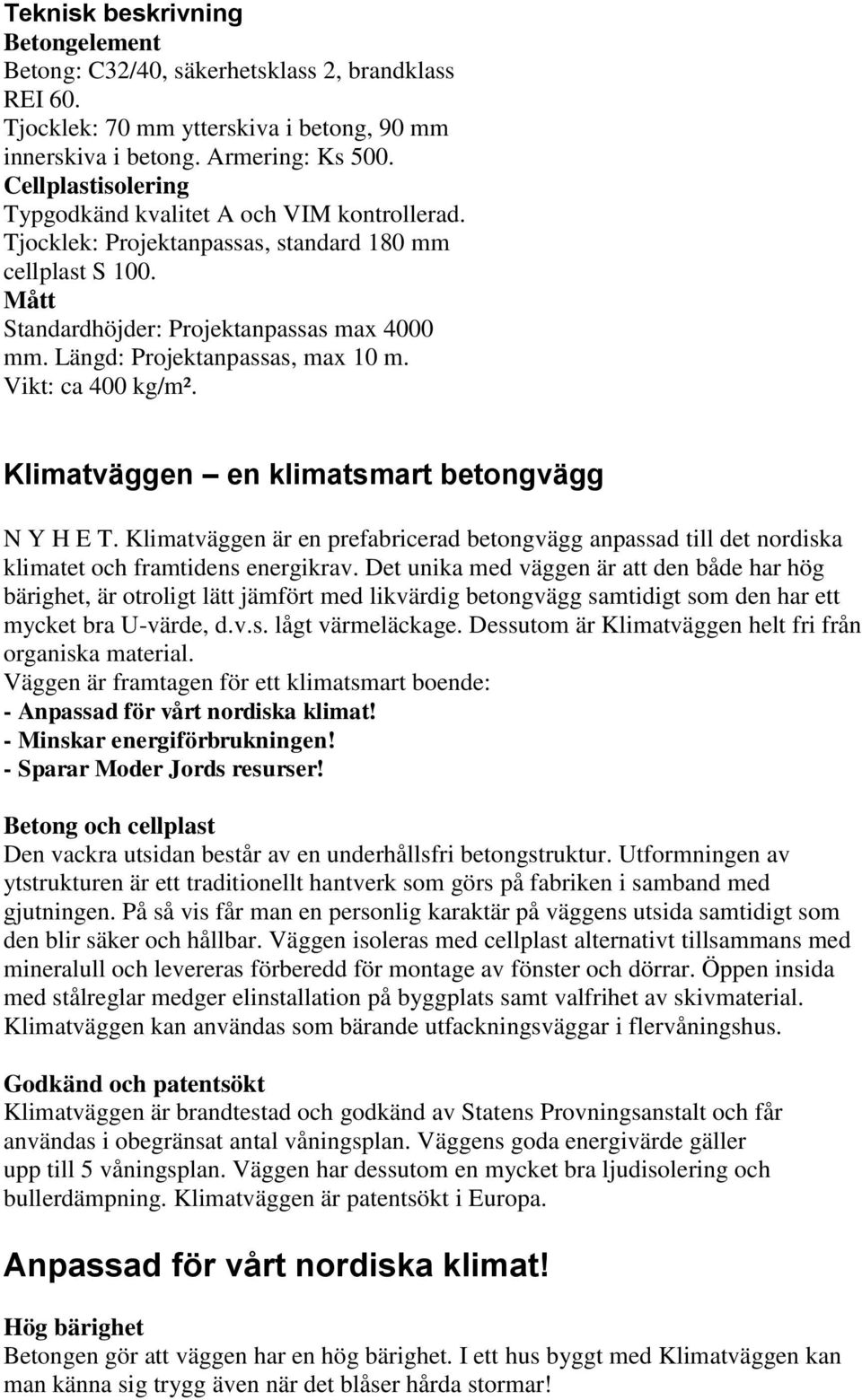 Teknisk beskrivning
Betongelement
Betong: C32/40, säkerhetsklass 2, brandklass REI 60.
Tjocklek: 70 mm ytterskiva i betong, 90 mm innerskiva i betong. Armering: Ks 500.
Cellplastisolering
Typgodkänd kvalitet A och VIM kontrollerad.
Tjocklek: Projektanpassas, standard 180 mm cellplast S 100.
Mått
Standardhöjder: Projektanpassas max 4000 mm. Längd: Projektanpassas, max 10 m.
Vikt: ca 400 kg/m².

Klimatväggen – en klimatsmart betongvägg

N Y H E T. Klimatväggen är en prefabricerad betongvägg anpassad till det nordiska klimatet och framtidens energikrav. Det unika med väggen är att den både har hög bärighet, är otroligt lätt jämfört med likvärdig betongvägg samtidigt som den har ett mycket bra U-värde, d.v.s. lågt värmeläckage. Dessutom är Klimatväggen helt fri från organiska material.
Väggen är framtagen för ett klimatsmart boende:
- Anpassad för vårt nordiska klimat!
- Minskar energiförbrukningen!
- Sparar Moder Jords resurser!

Betong och cellplast
Den vackra utsidan består av en underhållsfri betongstruktur. Utformningen av ytstrukturen är ett traditionellt hantverk som görs på fabriken i samband med gjutningen. På så vis får man en personlig karaktär på väggens utsida samtidigt som den blir säker och hållbar. Väggen isoleras med cellplast alternativt tillsammans med mineralull och levereras förberedd för montage av fönster och dörrar. Öppen insida med stålreglar medger elinstallation på byggplats samt valfrihet av skivmaterial. Klimatväggen kan användas som bärande utfackningsväggar i flervåningshus.

Godkänd och patentsökt
Klimatväggen är brandtestad och godkänd av Statens Provningsanstalt och får användas i obegränsat antal våningsplan. Väggens goda energivärde gäller upp till 5 våningsplan. Väggen har dessutom en mycket bra ljudisolering och bullerdämpning. Klimatväggen är patentsökt i Europa.

Anpassad för vårt nordiska klimat!

Hög bärighet
Betongen gör att väggen har en hög bärighet. I ett hus byggt med Klimatväggen kan man känna sig trygg även när det blåser hårda stormar!